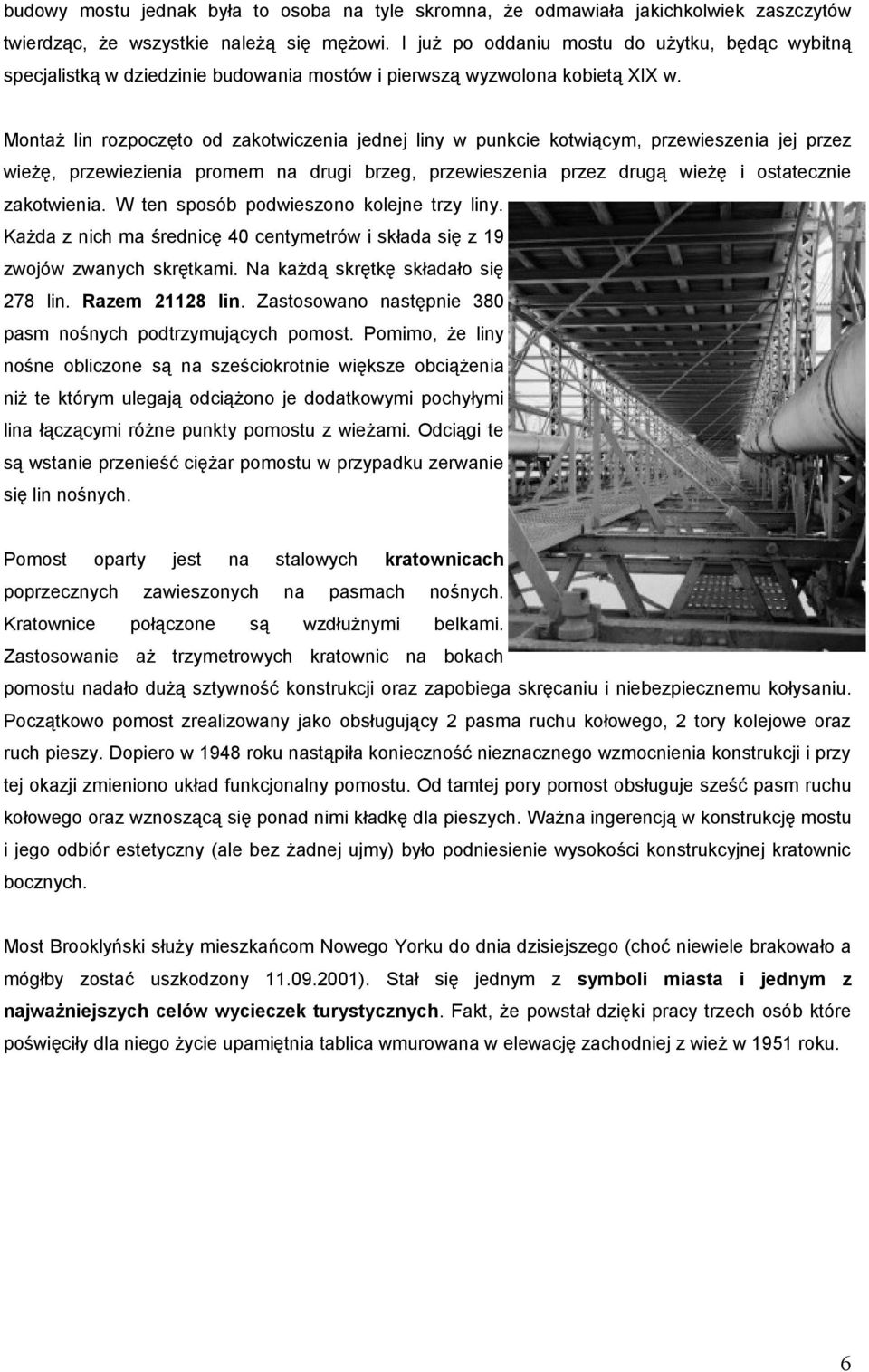 budowy mostu jednak była to osoba na tyle skromna, że odmawiała jakichkolwiek zaszczytów twierdząc, że wszystkie należą się mężowi. I już po oddaniu mostu do użytku, będąc wybitną specjalistką w dziedzinie budowania mostów i pierwszą wyzwolona kobietą XIX w.

Montaż lin rozpoczęto od zakotwiczenia jednej liny w punkcie kotwiącym, przewieszenia jej przez wieżę, przewiezienia promem na drugi brzeg, przewieszenia przez drugą wieżę i ostatecznie zakotwienia. W ten sposób podwieszono kolejne trzy liny. Każda z nich ma średnicę 40 centymetrów i składa się z 19 zwojów zwanych skrętkami. Na każdą skrętkę składało się 278 lin. Razem 21128 lin. Zastosowano następnie 380 pasm nośnych podtrzymujących pomost. Pomimo, że liny nośne obliczone są na sześciokrotnie większe obciążenia niż te którym ulegają odciążono je dodatkowymi pochyłymi lina łączącymi różne punkty pomostu z wieżami. Odciągi te są wstanie przenieść ciężar pomostu w przypadku zerwanie się lin nośnych.

Pomost oparty jest na stalowych kratownicach poprzecznych zawieszonych na pasmach nośnych. Kratownice połączone są wzdłużnymi belkami. Zastosowanie aż trzymetrowych kratownic na bokach pomostu nadało dużą sztywność konstrukcji oraz zapobiega skręcaniu i niebezpiecznemu kołysaniu. Początkowo pomost zrealizowany jako obsługujący 2 pasma ruchu kołowego, 2 tory kolejowe oraz ruch pieszy. Dopiero w 1948 roku nastąpiła konieczność nieznacznego wzmocnienia konstrukcji i przy tej okazji zmieniono układ funkcjonalny pomostu. Od tamtej pory pomost obsługuje sześć pasm ruchu kołowego oraz wznoszącą się ponad nimi kładkę dla pieszych. Ważna ingerencją w konstrukcję mostu i jego odbiór estetyczny (ale bez żadnej ujmy) było podniesienie wysokości konstrukcyjnej kratownic bocznych.

Most Brooklyński służy mieszkańcom Nowego Yorku do dnia dzisiejszego (choć niewiele brakowało a mógłby zostać uszkodzony 11.09.2001). Stał się jednym z symboli miasta i jednym z najważniejszych celów wycieczek turystycznych. Fakt, że powstał dzięki pracy trzech osób które poświęciły dla niego życie upamiętnia tablica wmurowana w elewację zachodniej z wież w 1951 roku.

6